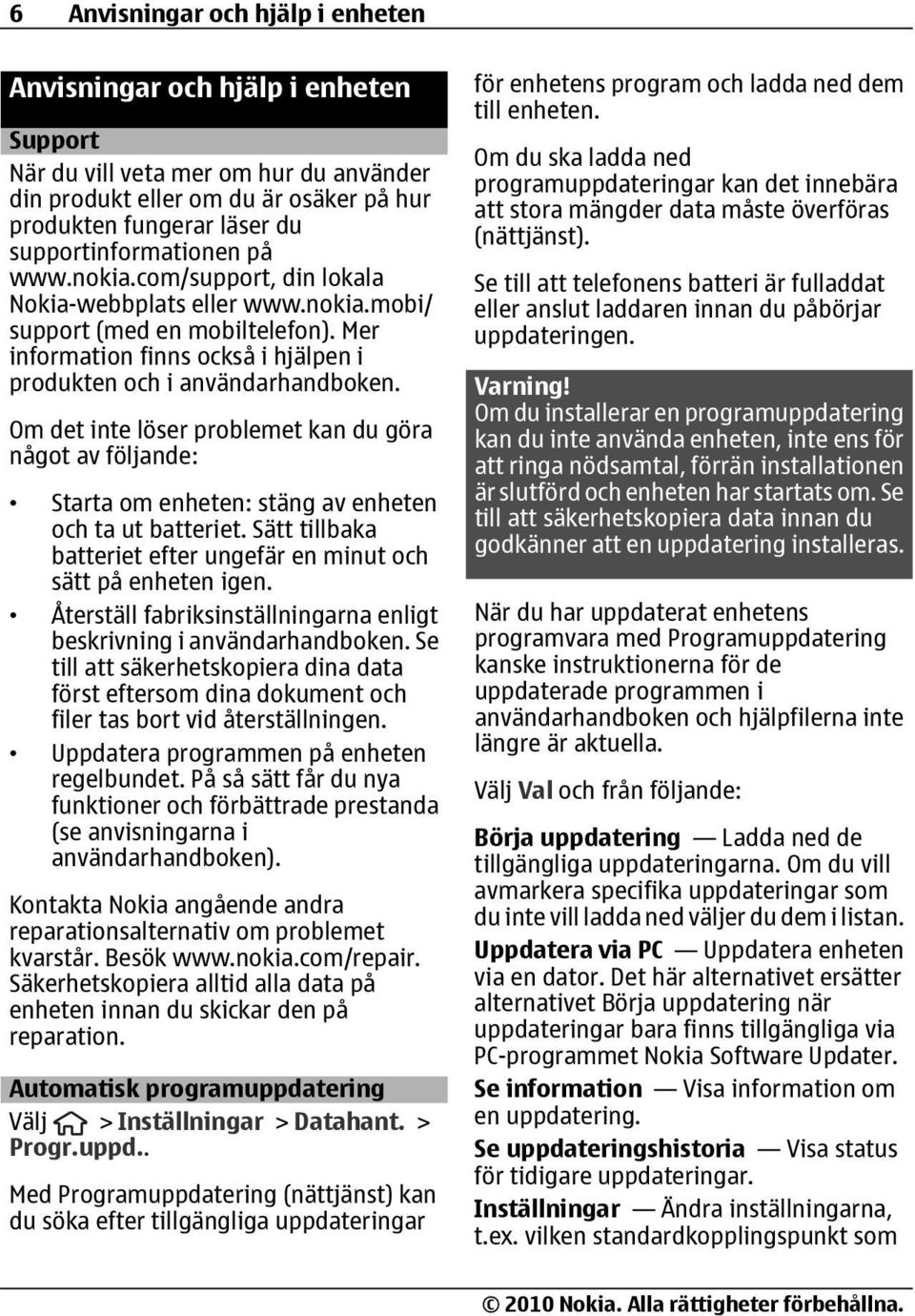 6 Anvisningar och hjälp i enheten

Anvisningar och hjälp i enheten

Support

När du vill veta mer om hur du använder din produkt eller om du är osäker på hur produkten fungerar läser du supportinformationen på www.nokia.com/support, din lokala Nokia-webbplats eller www.nokia.mobi/support (med en mobiltelefon). Mer information finns också i hjälpen i produkten och i användarhandboken.

Om det inte löser problemet kan du göra något av följande:

• Starta om enheten: stäng av enheten och ta ut batteriet. Sätt tillbaka batteriet efter ungefär en minut och sätt på enheten igen.
• Återställ fabriksinställningarna enligt beskrivning i användarhandboken. Se till att säkerhetskopiera dina data först eftersom dina dokument och filer tas bort vid återställningen.
• Uppdatera programmen på enheten regelbundet. På så sätt får du nya funktioner och förbättrade prestanda (se anvisningarna i användarhandboken).

Kontakta Nokia angående andra reparationsalternativ om problemet kvarstår. Besök www.nokia.com/repair. Säkerhetskopiera alltid alla data på enheten innan du skickar den på reparation.

Automatisk programuppdatering

Välj > Inställningar > Datahant. > Progr.uppd..

Med Programuppdatering (nättjänst) kan du söka efter tillgängliga uppdateringar för enhetens program och ladda ned dem till enheten.

Om du ska ladda ned programuppdateringar kan det innebära att stora mängder data måste överföras (nättjänst).

Se till att telefonens batteri är fulladdat eller anslut laddaren innan du påbörjar uppdateringen.

Varning!
Om du installerar en programuppdatering kan du inte använda enheten, inte ens för att ringa nödsamtal, förrän installationen är slutförd och enheten har startats om. Se till att säkerhetskopiera data innan du godkänner att en uppdatering installeras.

När du har uppdaterat enhetens programvara med Programuppdatering kanske instruktionerna för de uppdaterade programmen i användarhandboken och hjälpfilerna inte längre är aktuella.

Välj Val och från följande:

Börja uppdatering — Ladda ned de tillgängliga uppdateringarna. Om du vill avmarkera specifika uppdateringar som du inte vill ladda ned väljer du dem i listan.
Uppdatera via PC — Uppdatera enheten via en dator. Det här alternativet ersätter alternativet Börja uppdatering när uppdateringar bara finns tillgängliga via PC-programmet Nokia Software Updater.
Se information — Visa information om en uppdatering.
Se uppdateringshistoria — Visa status för tidigare uppdateringar.
Inställningar — Ändra inställningarna, t.ex. vilken standardkopplingspunkt som

© 2010 Nokia. Alla rättigheter förbehållna.